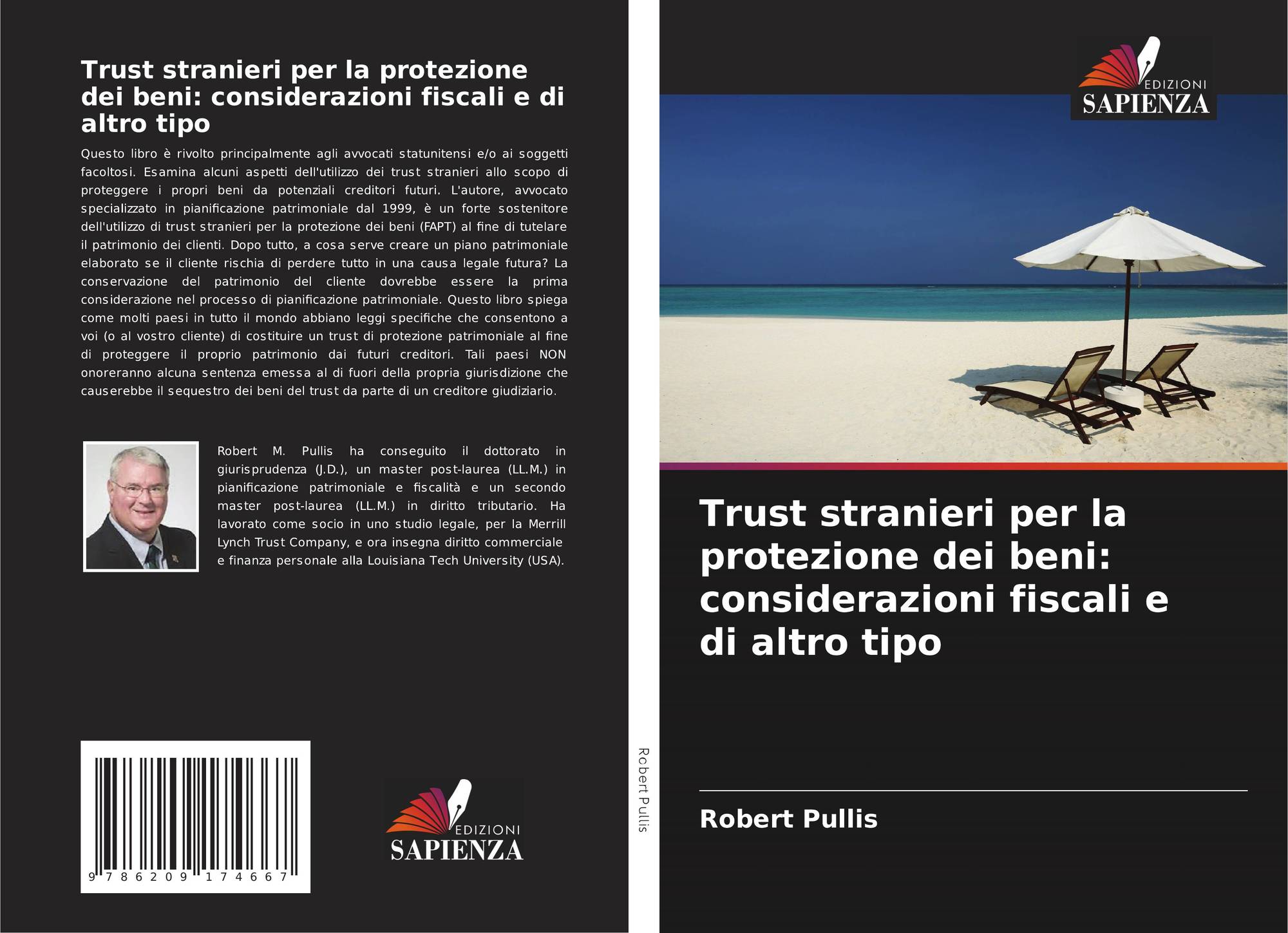 Trust stranieri per la protezione dei beni: considerazioni fiscali e di altro tipo

Questo libro è rivolto principalmente agli avvocati statunitensi e/o ai soggetti facoltosi. Esamina alcuni aspetti dell'utilizzo dei trust stranieri allo scopo di proteggere i propri beni da potenziali creditori futuri. L'autore, avvocato specializzato in pianificazione patrimoniale dal 1999, è un forte sostenitore dell'utilizzo di trust stranieri per la protezione dei beni (FAPT) al fine di tutelare il patrimonio dei clienti. Dopo tutto, a cosa serve creare un piano patrimoniale elaborato se il cliente rischia di perdere tutto in una causa legale futura? La conservazione del patrimonio del cliente dovrebbe essere la prima considerazione nel processo di pianificazione patrimoniale. Questo libro spiega come molti paesi in tutto il mondo abbiano leggi specifiche che consentono a voi (o al vostro cliente) di costituire un trust di protezione patrimoniale al fine di proteggere il proprio patrimonio dai futuri creditori. Tali paesi NON onoreranno alcuna sentenza emessa al di fuori della propria giurisdizione che causerebbe il sequestro dei beni del trust da parte di un creditore giudiziario.

Robert M. Pullis ha conseguito il dottorato in giurisprudenza (J.D.), un master post-laurea (LL.M.) in pianificazione patrimoniale e fiscalità e un secondo master post-laurea (LL.M.) in diritto tributario. Ha lavorato come socio in uno studio legale, per la Merrill Lynch Trust Company, e ora insegna diritto commerciale e finanza personale alla Louisiana Tech University (USA).

9 786209 174667

EDIZIONI
SAPIENZA

Robert Pullis

EDIZIONI
SAPIENZA

Trust stranieri per la protezione dei beni: considerazioni fiscali e di altro tipo

Robert Pullis